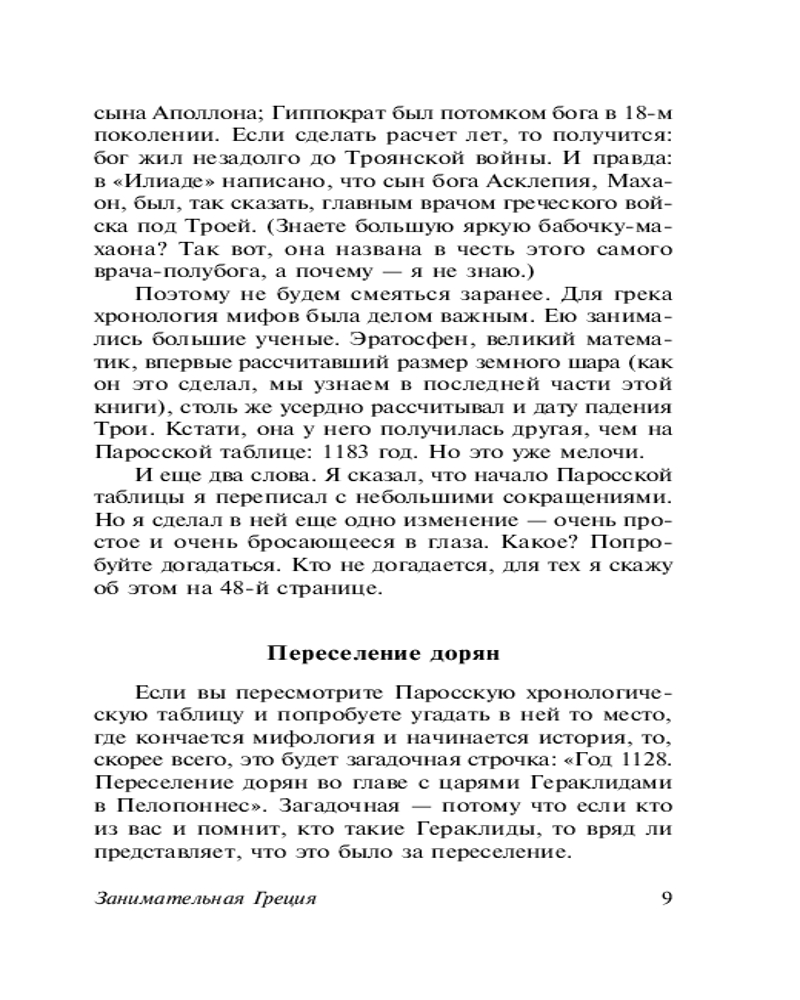 сына Аполлона; Гиппократ был потомком бога в 18-м поколении. Если сделать расчет лет, то получится: бог жил незадолго до Троянской войны. И правда: в «Илиаде» написано, что сын бога Асклепия, Махаон, был, так сказать, главным врачом греческого войска под Троей. (Знаете большую яркую бабочку-махаона? Так вот, она названа в честь этого самого врача-полубога, а почему — я не знаю.)

Поэтому не будем смеяться заранее. Для грека хронология мифов была делом важным. Ею занимались большие ученые. Эратосфен, великий математик, впервые рассчитавший размер земного шара (как он это сделал, мы узнаем в последней части этой книги), столь же усердно рассчитывал и дату падения Трои. Кстати, она у него получилась другая, чем на Паросской таблице: 1183 год. Но это уже мелочи.

И еще два слова. Я сказал, что начало Паросской таблицы я переписал с небольшими сокращениями. Но я сделал в ней еще одно изменение — очень простое и очень бросающееся в глаза. Какое? Попробуйте догадаться. Кто не догадается, для тех я скажу об этом на 48-й странице.

Переселение дорян

Если вы пересмотрите Паросскую хронологическую таблицу и попробуете угадать в ней то место, где кончается мифология и начинается история, то, скорее всего, это будет загадочная строчка: «Год 1128. Переселение дорян во главе с царями Гераклидами в Пелопоннес». Загадочная — потому что если кто из вас и помнит, кто такие Гераклиды, то вряд ли представляет, что это было за переселение.

Занимательная Греция 9